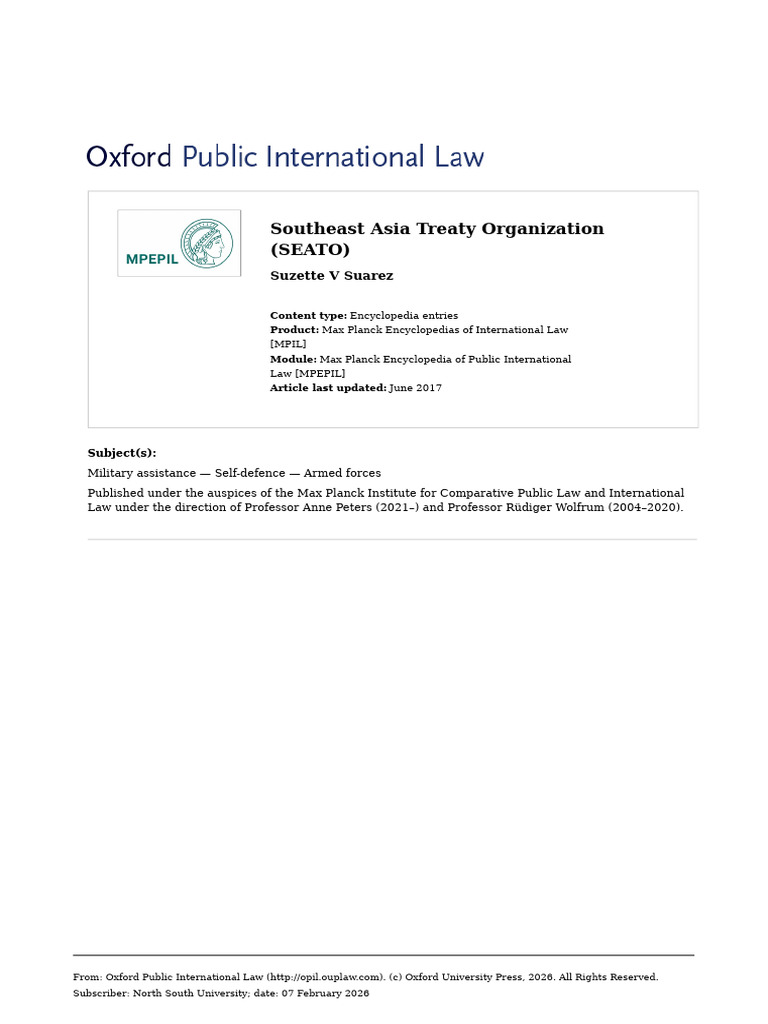 Oxford Public International Law

MPEPIL

Southeast Asia Treaty Organization (SEATO)

Suzette V Suarez

Content type: Encyclopedia entries
Product: Max Planck Encyclopedias of International Law [MPIL]
Module: Max Planck Encyclopedia of Public International Law [MPEPIL]
Article last updated: June 2017

Subject(s):

Military assistance — Self-defence — Armed forces

Published under the auspices of the Max Planck Institute for Comparative Public Law and International Law under the direction of Professor Anne Peters (2021–) and Professor Rüdiger Wolfrum (2004–2020).

From: Oxford Public International Law (http://opil.ouplaw.com). (c) Oxford University Press, 2026. All Rights Reserved.
Subscriber: North South University; date: 07 February 2026